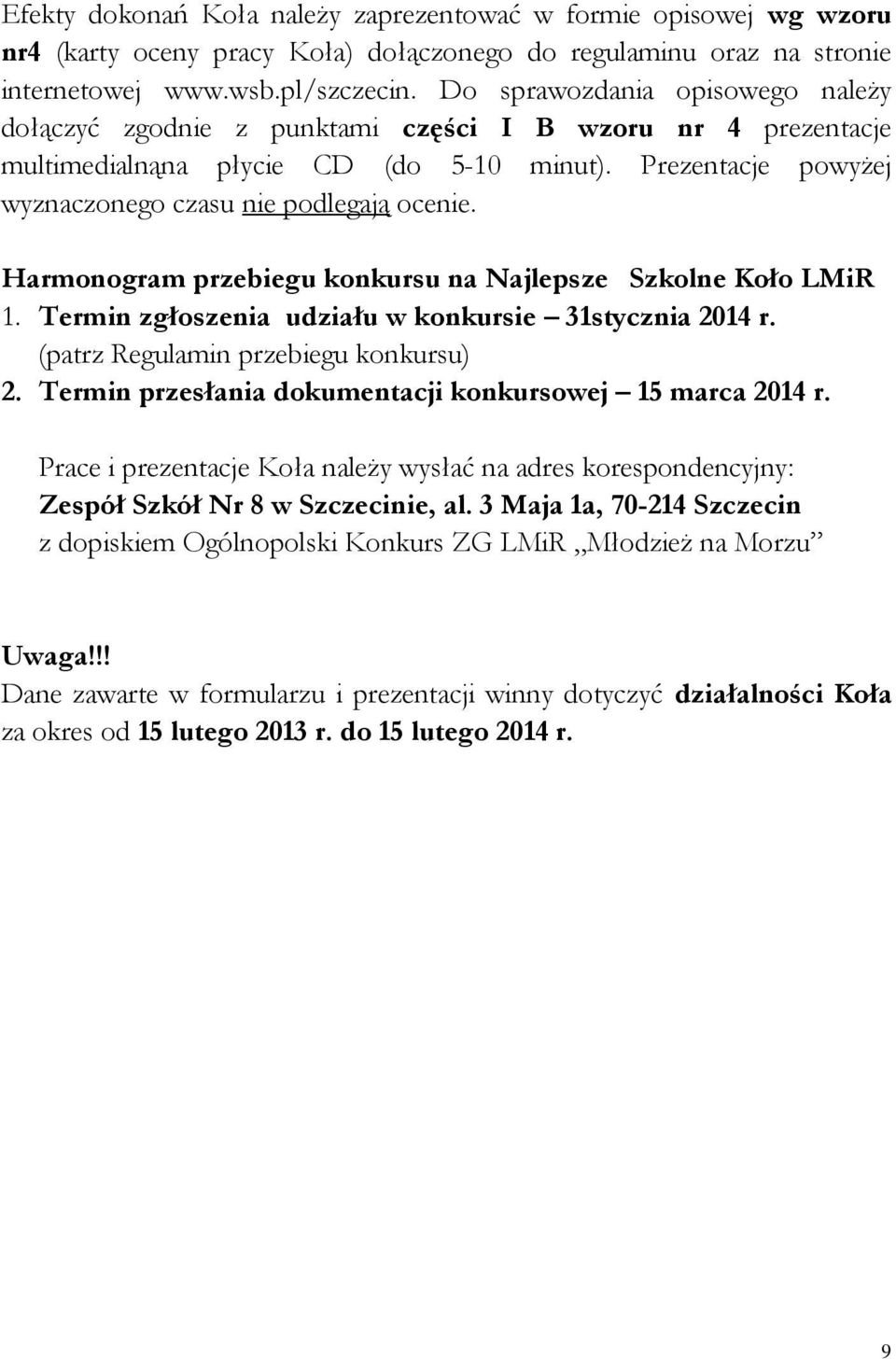 Efekty dokonań Koła należy zaprezentować w formie opisowej wg wzoru nr4 (karty oceny pracy Koła) dołączonego do regulaminu oraz na stronie internetowej www.wsb.pl/szczecin. Do sprawozdania opisowego należy dołączyć zgodnie z punktami części I B wzoru nr 4 prezentacje multimedialnąna płycie CD (do 5-10 minut). Prezentacje powyżej wyznaczonego czasu nie podlegają ocenie.

Harmonogram przebiegu konkursu na Najlepsze Szkolne Koło LMiR
1. Termin zgłoszenia udziału w konkursie – 31stycznia 2014 r. (patrz Regulamin przebiegu konkursu)
2. Termin przesłania dokumentacji konkursowej – 15 marca 2014 r.

Prace i prezentacje Koła należy wysłać na adres korespondencyjny: Zespół Szkół Nr 8 w Szczecinie, al. 3 Maja 1a, 70-214 Szczecin z dopiskiem Ogólnopolski Konkurs ZG LMiR „Młodzież na Morzu”

Uwaga!!!
Dane zawarte w formularzu i prezentacji winny dotyczyć działalności Koła za okres od 15 lutego 2013 r. do 15 lutego 2014 r.

9